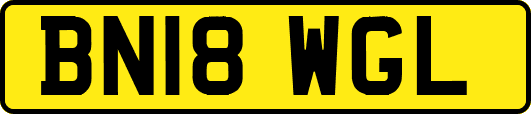 BN18 WGL